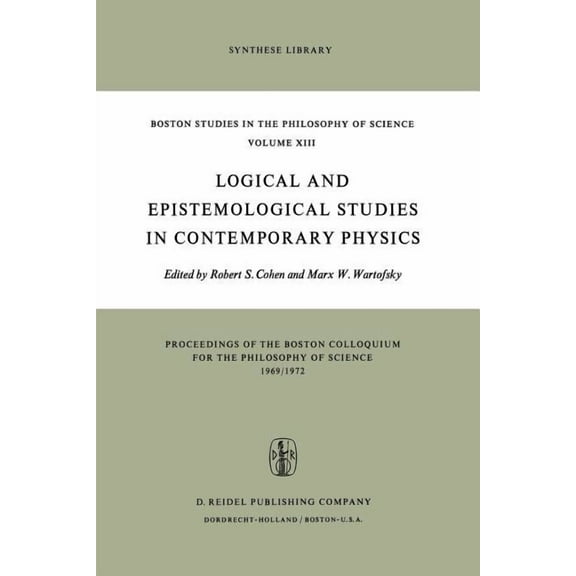 SYNTHESE LIBRARY

BOSTON STUDIES IN THE PHILOSOPHY OF SCIENCE
VOLUME XIII

LOGICAL AND EPISTEMOLOGICAL STUDIES IN CONTEMPORARY PHYSICS

Edited by Robert S. Cohen and Marx W. Wartofsky

PROCEEDINGS OF THE BOSTON COLLOQUIUM FOR THE PHILOSOPHY OF SCIENCE
1969/1972

D R

D. REIDEL PUBLISHING COMPANY
DORDRECHT-HOLLAND / BOSTON-U.S.A.